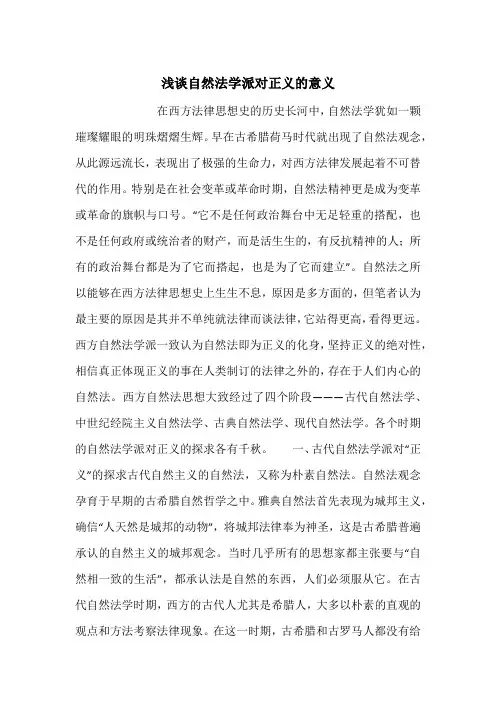 浅谈自然法学派对正义的意义

在西方法律思想史的历史长河中，自然法学犹如一颗璀璨耀眼的明珠熠熠生辉。早在古希腊荷马时代就出现了自然法观念，从此源远流长，表现出了极强的生命力，对西方法律发展起着不可替代的作用。特别是在社会变革或革命时期，自然法精神更是成为变革或革命的旗帜与口号。“它不是任何政治舞台中无足轻重的搭配，也不是任何政府或统治者的财产，而是活生生的，有反抗精神的人；所有的政治舞台都是为了它而搭起，也是为了它而建立”。自然法之所以能够在西方法律思想史上生生不息，原因是多方面的，但笔者认为最主要的原因是其并不单纯就法律而谈法律，它站得更高，看得更远。西方自然法学派一致认为自然法即为正义的化身，坚持正义的绝对性，相信真正体现正义的事在人类制订的法律之外的，存在于人们内心的自然法。西方自然法思想大致经过了四个阶段———古代自然法学、中世纪经院主义自然法学、古典自然法学、现代自然法学。各个时期的自然法学派对正义的探求各有千秋。　　一、古代自然法学派对“正义”的探求古代自然主义的自然法，又称为朴素自然法。自然法观念孕育于早期的古希腊自然哲学之中。雅典自然法首先表现为城邦主义，确信“人天然是城邦的动物”，将城邦法律奉为神圣，这是古希腊普遍承认的自然主义的城邦观念。当时几乎所有的思想家都主张要与“自然相一致的生活”，都承认法是自然的东西，人们必须服从它。在古代自然法学时期，西方的古代人尤其是希腊人，大多以朴素的直观的观点和方法考察法律现象。在这一时期，古希腊和古罗马人都没有给